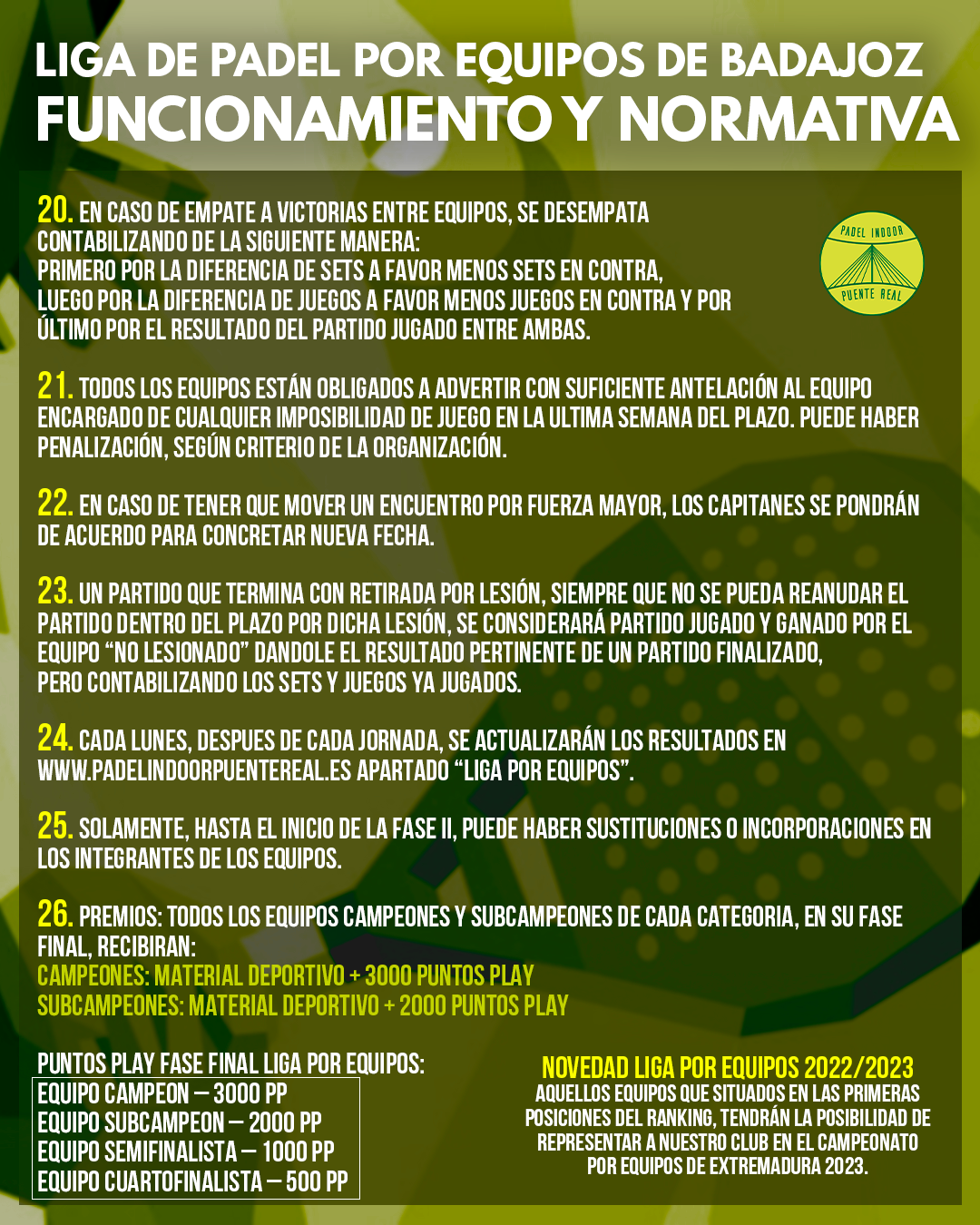 LIGA DE PADEL POR EQUIPOS DE BADAJOZ
FUNCIONAMIENTO Y NORMATIVA

PADEL INDOOR
PUENTE REAL

20. EN CASO DE EMPATE A VICTORIAS ENTRE EQUIPOS, SE DESEMPATA CONTABILIZANDO DE LA SIGUIENTE MANERA:
PRIMERO POR LA DIFERENCIA DE SETS A FAVOR MENOS SETS EN CONTRA, LUEGO POR LA DIFERENCIA DE JUEGOS A FAVOR MENOS JUEGOS EN CONTRA Y POR ÚLTIMO POR EL RESULTADO DEL PARTIDO JUGADO ENTRE AMBAS.

21. TODOS LOS EQUIPOS ESTÁN OBLIGADOS A ADVERTIR CON SUFICIENTE ANTELACIÓN AL EQUIPO ENCARGADO DE CUALQUIER IMPOSIBILIDAD DE JUEGO EN LA ULTIMA SEMANA DEL PLAZO. PUEDE HABER PENALIZACIÓN, SEGÚN CRITERIO DE LA ORGANIZACIÓN.

22. EN CASO DE TENER QUE MOVER UN ENCUENTRO POR FUERZA MAYOR, LOS CAPITANES SE PONDRÁN DE ACUERDO PARA CONCRETAR NUEVA FECHA.

23. UN PARTIDO QUE TERMINA CON RETIRADA POR LESIÓN, SIEMPRE QUE NO SE PUEDA REANUDAR EL PARTIDO DENTRO DEL PLAZO POR DICHA LESIÓN, SE CONSIDERARÁ PARTIDO JUGADO Y GANADO POR EL EQUIPO “NO LESIONADO” DANDOLE EL RESULTADO PERTINENTE DE UN PARTIDO FINALIZADO, PERO CONTABILIZANDO LOS SETS Y JUEGOS YA JUGADOS.

24. CADA LUNES, DESPUES DE CADA JORNADA, SE ACTUALIZARÁN LOS RESULTADOS EN WWW.PADELINDOORPUENTEREAL.ES APARTADO “LIGA POR EQUIPOS”.

25. SOLAMENTE, HASTA EL INICIO DE LA FASE II, PUEDE HABER SUSTITUCIONES O INCORPORACIONES EN LOS INTEGRANTES DE LOS EQUIPOS.

26. PREMIOS: TODOS LOS EQUIPOS CAMPEONES Y SUBCAMPEONES DE CADA CATEGORIA, EN SU FASE FINAL, RECIBIRAN:
CAMPEONES: MATERIAL DEPORTIVO + 3000 PUNTOS PLAY
SUBCAMPEONES: MATERIAL DEPORTIVO + 2000 PUNTOS PLAY

PUNTOS PLAY FASE FINAL LIGA POR EQUIPOS:
EQUIPO CAMPEON – 3000 PP
EQUIPO SUBCAMPEON – 2000 PP
EQUIPO SEMIFINALISTA – 1000 PP
EQUIPO CUARTOFINALISTA – 500 PP

NOVEDAD LIGA POR EQUIPOS 2022/2023
AQUELLOS EQUIPOS QUE SITUADOS EN LAS PRIMERAS POSICIONES DEL RANKING, TENDRÁN LA POSIBILIDAD DE REPRESENTAR A NUESTRO CLUB EN EL CAMPEONATO POR EQUIPOS DE EXTREMADURA 2023.